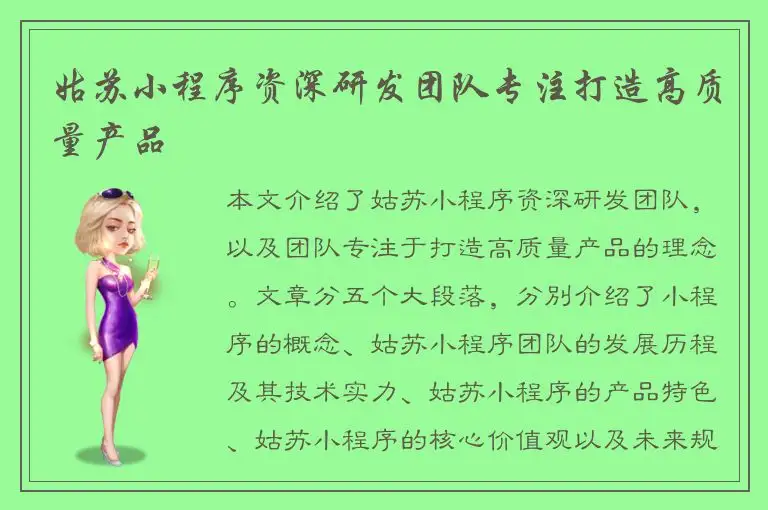 姑苏小程序资深研发团队专注打造高质量产品

本文介绍了姑苏小程序资深研发团队，以及团队专注于打造高质量产品的理念。文章分五个大段落，分别介绍了小程序的概念、姑苏小程序团队的发展历程及其技术实力、姑苏小程序的产品特色、姑苏小程序的核心价值观以及未来规